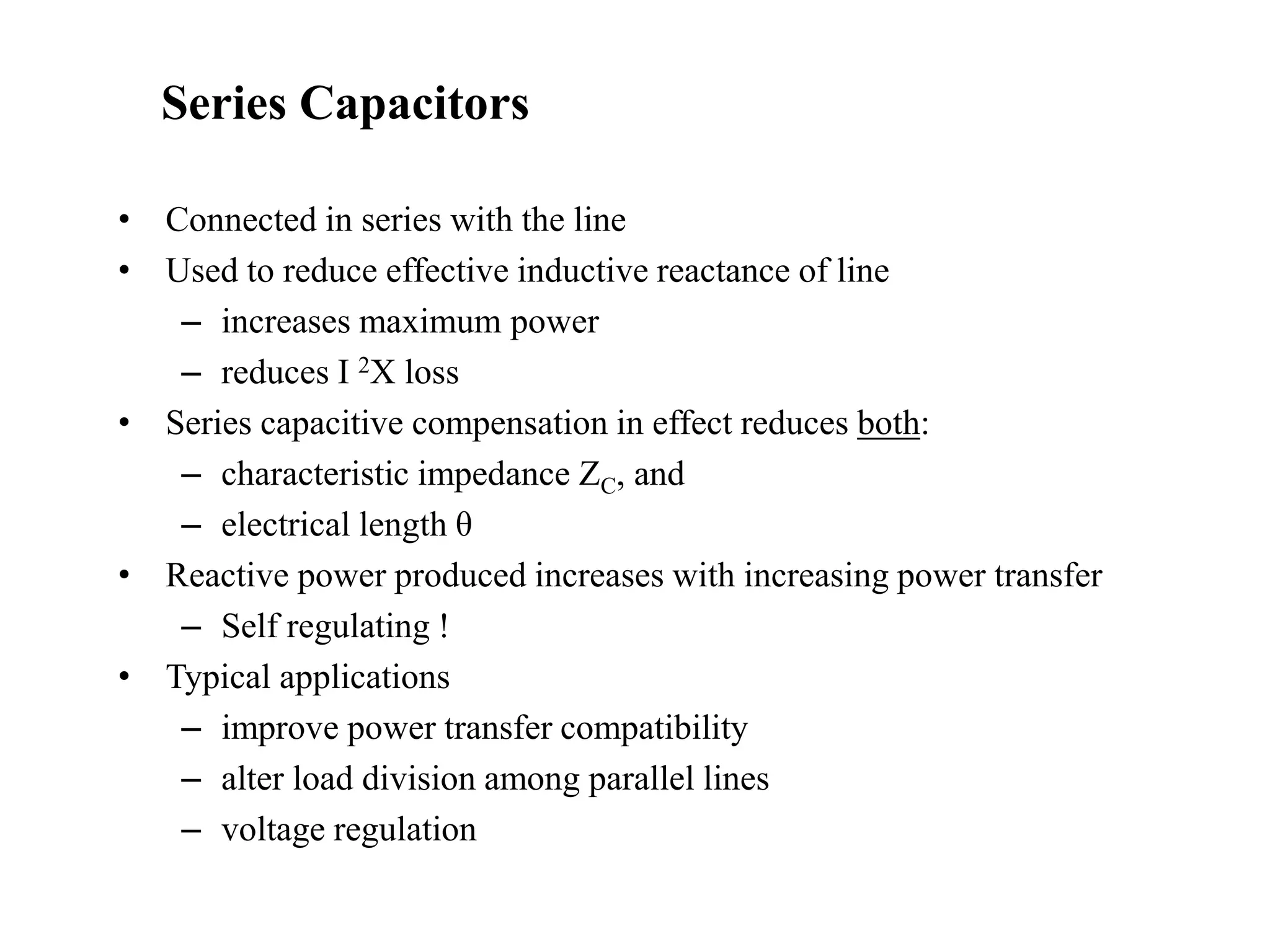 Series Capacitors

• Connected in series with the line
• Used to reduce effective inductive reactance of line
– increases maximum power
– reduces $I^2X$ loss
• Series capacitive compensation in effect reduces both:
– characteristic impedance $Z_C$, and
– electrical length $\theta$
• Reactive power produced increases with increasing power transfer
– Self regulating !
• Typical applications
– improve power transfer compatibility
– alter load division among parallel lines
– voltage regulation